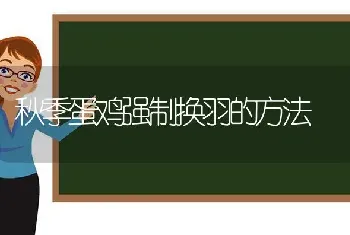 秋季蛋鸡强制换羽的方法